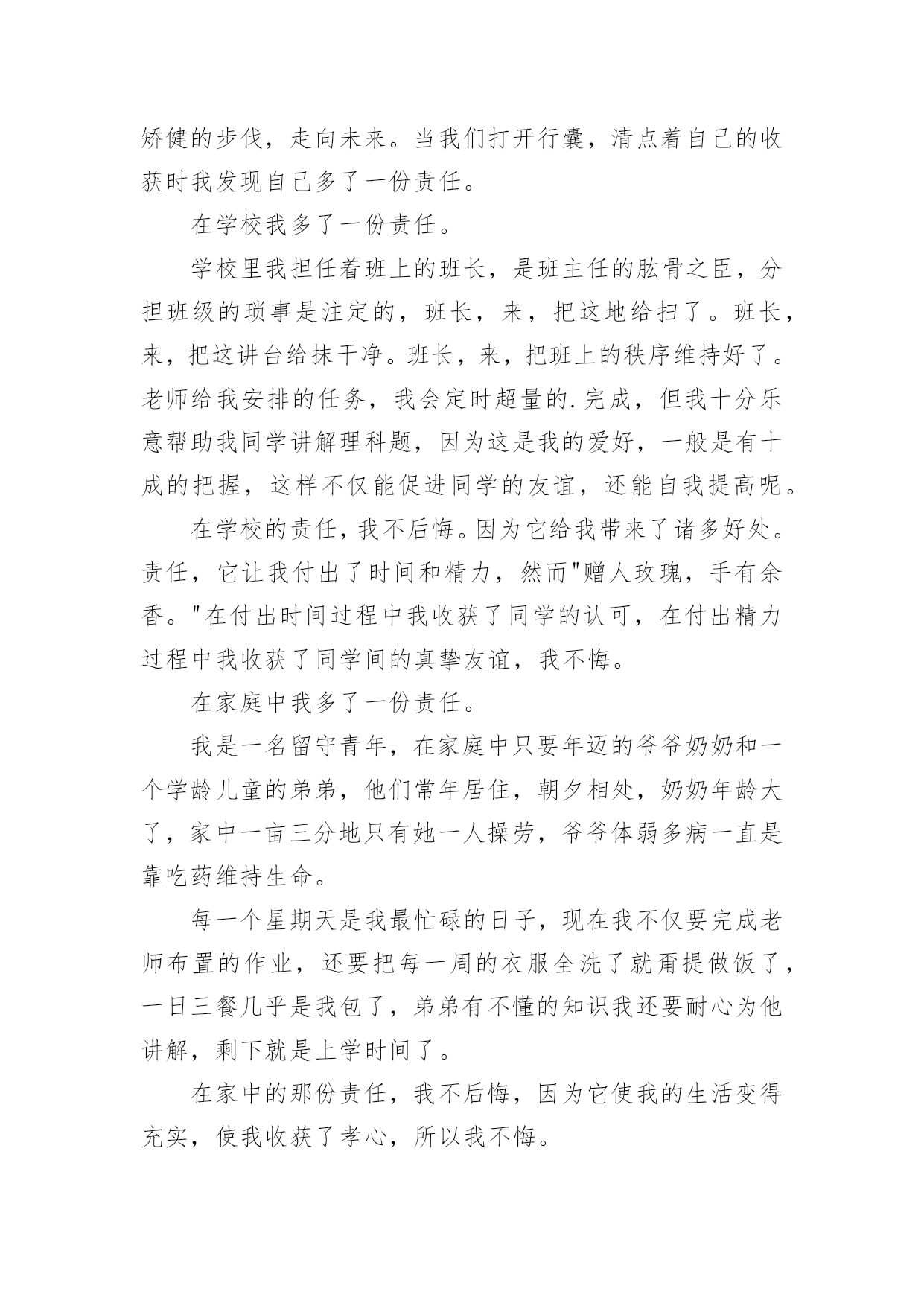 矫健的步伐，走向未来。当我们打开行囊，清点着自己的收获时我发现自己多了一份责任。

在学校我多了一份责任。

学校里我担任着班上的班长，是班主任的肱骨之臣，分担班级的琐事是注定的，班长，来，把这地给扫了。班长，来，把这讲台给抹干净。班长，来，把班上的秩序维持好了。老师给我安排的任务，我会定时超量的.完成，但我十分乐意帮助我同学讲解理科题，因为这是我的爱好，一般是有十成的把握，这样不仅能促进同学的友谊，还能自我提高呢。

在学校的责任，我不后悔。因为它给我带来了诸多好处。责任，它让我付出了时间和精力，然而"赠人玫瑰，手有余香。"在付出时间过程中我收获了同学的认可，在付出精力过程中我收获了同学间的真挚友谊，我不悔。

在家庭中我多了一份责任。

我是一名留守青年，在家庭中只要年迈的爷爷奶奶和一个学龄儿童的弟弟，他们常年居住，朝夕相处，奶奶年龄大了，家中一亩三分地只有她一人操劳，爷爷体弱多病一直是靠吃药维持生命。

每一个星期天是我最忙碌的日子，现在我不仅要完成老师布置的作业，还要把每一周的衣服全洗了就甭提做饭了，一日三餐几乎是我包了，弟弟有不懂的知识我还要耐心为他讲解，剩下就是上学时间了。

在家中的那份责任，我不后悔，因为它使我的生活变得充实，使我收获了孝心，所以我不悔。